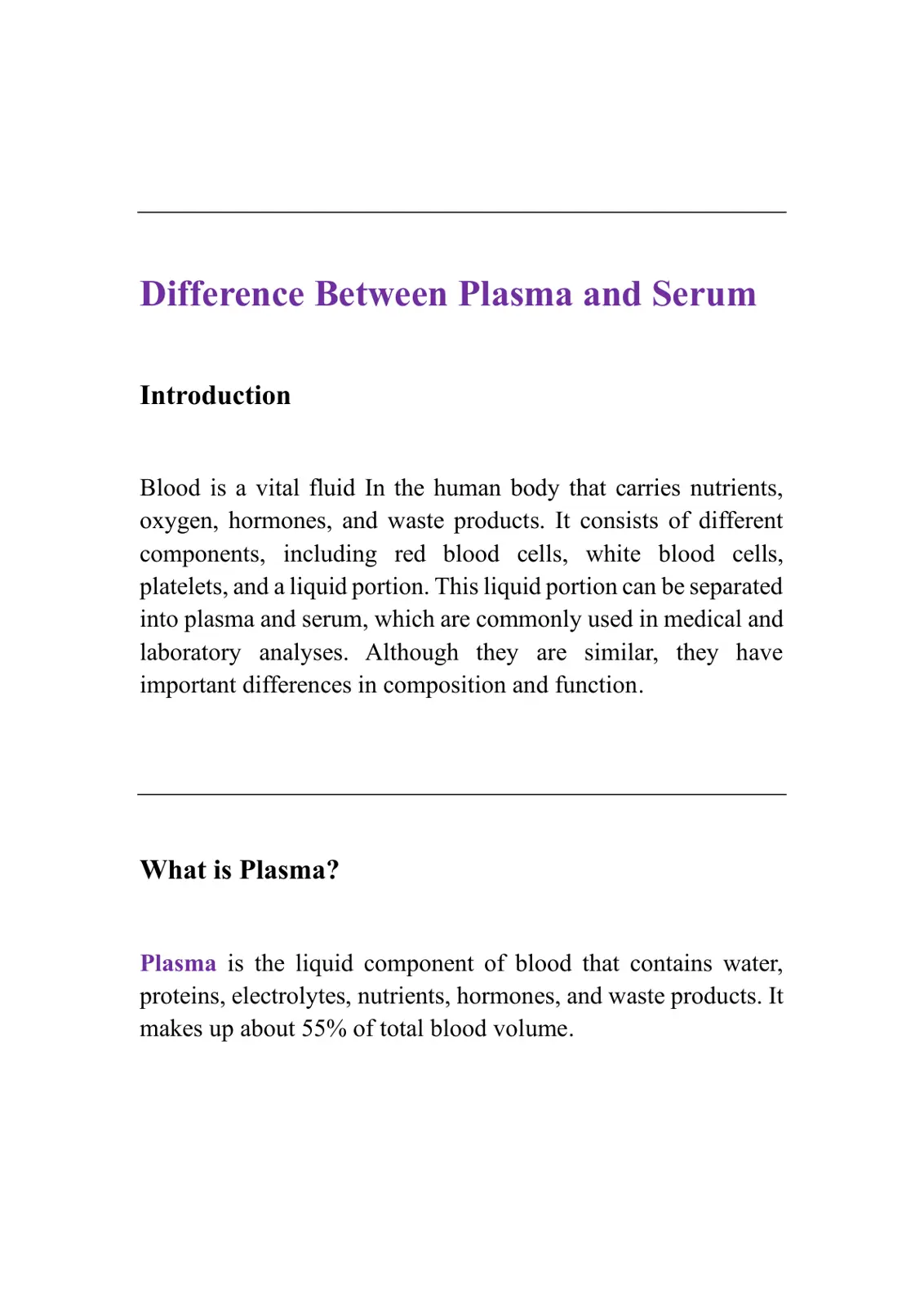 Difference Between Plasma and Serum

Introduction

Blood is a vital fluid In the human body that carries nutrients, oxygen, hormones, and waste products. It consists of different components, including red blood cells, white blood cells, platelets, and a liquid portion. This liquid portion can be separated into plasma and serum, which are commonly used in medical and laboratory analyses. Although they are similar, they have important differences in composition and function.

What is Plasma?

Plasma is the liquid component of blood that contains water, proteins, electrolytes, nutrients, hormones, and waste products. It makes up about 55% of total blood volume.